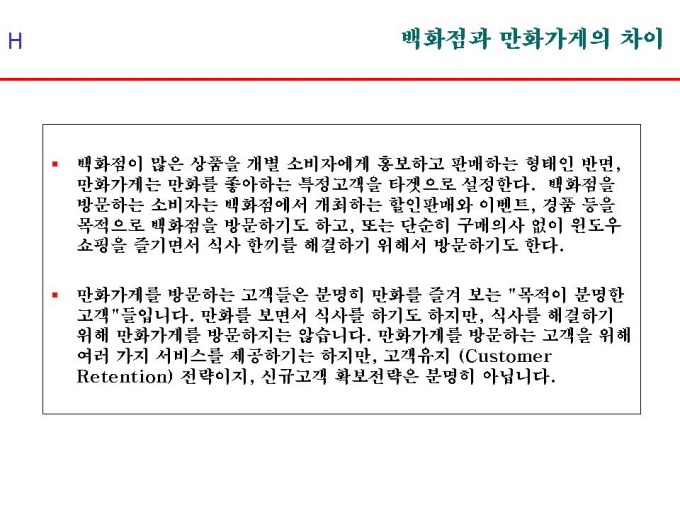 H

백화점과 만화가게의 차이

▪ 백화점이 많은 상품을 개별 소비자에게 홍보하고 판매하는 형태인 반면, 만화가게는 만화를 좋아하는 특정고객을 타겟으로 설정한다. 백화점을 방문하는 소비자는 백화점에서 개최하는 할인판매와 이벤트, 경품 등을 목적으로 백화점을 방문하기도 하고, 또는 단순히 구매의사 없이 윈도우 쇼핑을 즐기면서 식사 한끼를 해결하기 위해서 방문하기도 한다.

▪ 만화가게를 방문하는 고객들은 분명히 만화를 즐겨 보는 "목적이 분명한 고객"들입니다. 만화를 보면서 식사를 하기도 하지만, 식사를 해결하기 위해 만화가게를 방문하지는 않습니다. 만화가게를 방문하는 고객을 위해 여러 가지 서비스를 제공하기는 하지만, 고객유지 (Customer Retention) 전략이지, 신규고객 확보전략은 분명히 아닙니다.